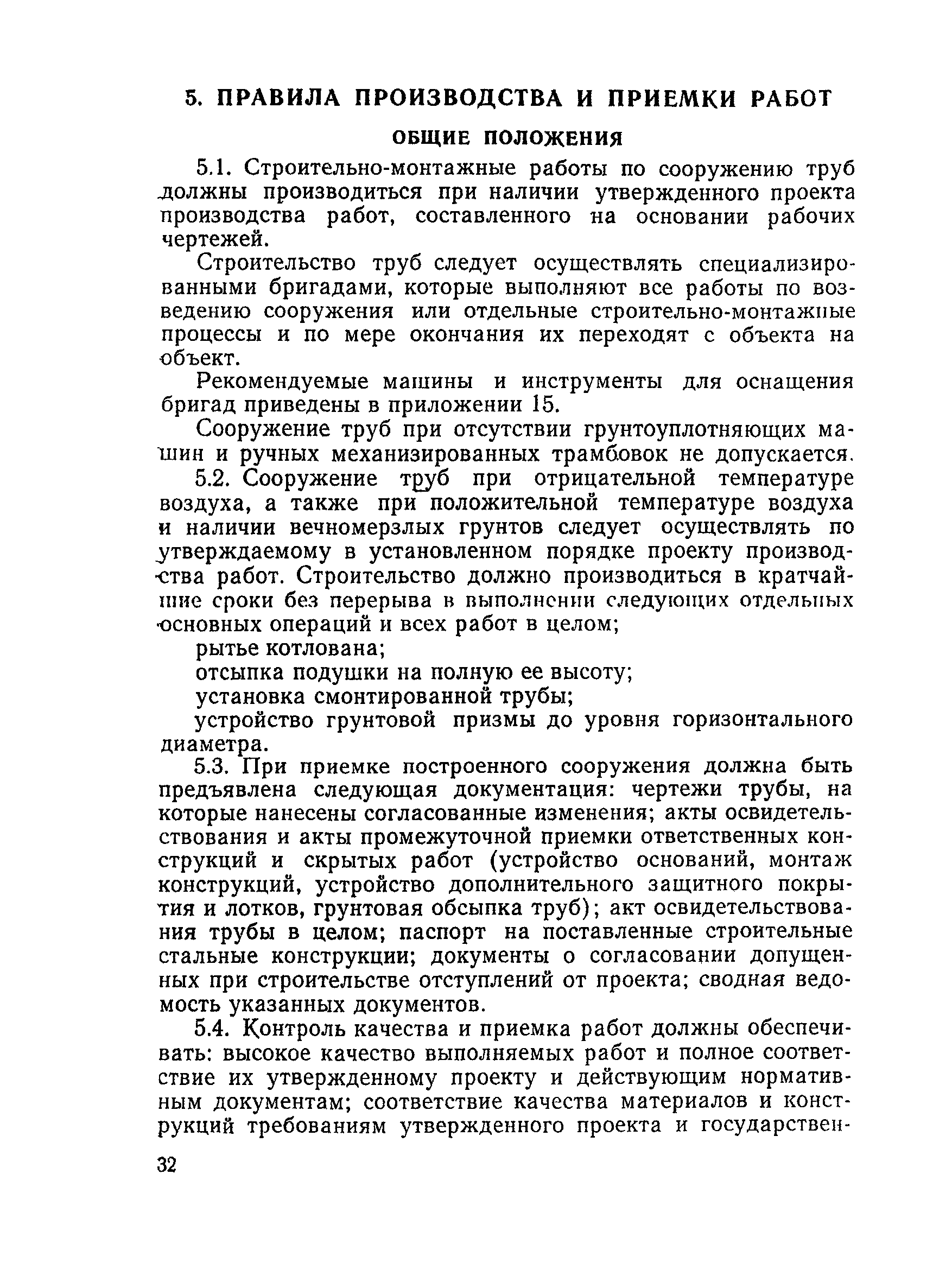 5. ПРАВИЛА ПРОИЗВОДСТВА И ПРИЕМКИ РАБОТ

ОБЩИЕ ПОЛОЖЕНИЯ

5.1. Строительно-монтажные работы по сооружению труб должны производиться при наличии утвержденного проекта производства работ, составленного на основании рабочих чертежей.

Строительство труб следует осуществлять специализированными бригадами, которые выполняют все работы по возведению сооружения или отдельные строительно-монтажные процессы и по мере окончания их переходят с объекта на объект.

Рекомендуемые машины и инструменты для оснащения бригад приведены в приложении 15.

Сооружение труб при отсутствии грунтоуплотняющих машин и ручных механизированных трамбовок не допускается.

5.2. Сооружение труб при отрицательной температуре воздуха, а также при положительной температуре воздуха и наличии вечномерзлых грунтов следует осуществлять по утверждаемому в установленном порядке проекту производства работ. Строительство должно производиться в кратчайшие сроки без перерыва в выполнении следующих отдельных основных операций и всех работ в целом;

рытье котлована;

отсыпка подушки на полную ее высоту;

установка смонтированной трубы;

устройство грунтовой призмы до уровня горизонтального диаметра.

5.3. При приемке построенного сооружения должна быть предъявлена следующая документация: чертежи трубы, на которые нанесены согласованные изменения; акты освидетельствования и акты промежуточной приемки ответственных конструкций и скрытых работ (устройство оснований, монтаж конструкций, устройство дополнительного защитного покрытия и лотков, грунтовая обсыпка труб); акт освидетельствования трубы в целом; паспорт на поставленные строительные стальные конструкции; документы о согласовании допущенных при строительстве отступлений от проекта; сводная ведомость указанных документов.

5.4. Контроль качества и приемка работ должны обеспечивать: высокое качество выполняемых работ и полное соответствие их утвержденному проекту и действующим нормативным документам; соответствие качества материалов и конструкций требованиям утвержденного проекта и государствен-

32